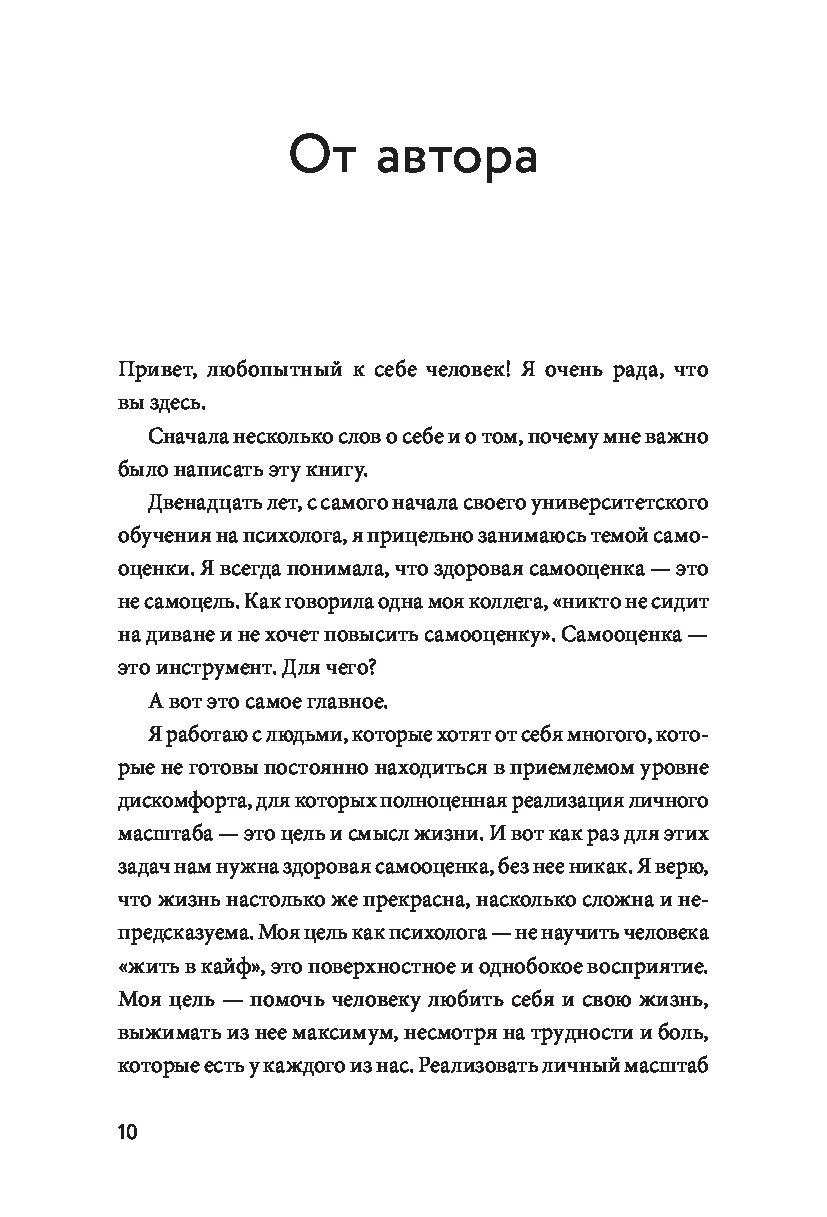 От автора

Привет, любопытный к себе человек! Я очень рада, что вы здесь.

Сначала несколько слов о себе и о том, почему мне важно было написать эту книгу.

Двенадцать лет, с самого начала своего университетского обучения на психолога, я прицельно занимаюсь темой самооценки. Я всегда понимала, что здоровая самооценка — это не самоцель. Как говорила одна моя коллега, «никто не сидит на диване и не хочет повысить самооценку». Самооценка — это инструмент. Для чего?

А вот это самое главное.

Я работаю с людьми, которые хотят от себя многого, которые не готовы постоянно находиться в приемлемом уровне дискомфорта, для которых полноценная реализация личного масштаба — это цель и смысл жизни. И вот как раз для этих задач нам нужна здоровая самооценка, без нее никак. Я верю, что жизнь настолько же прекрасна, насколько сложна и непредсказуема. Моя цель как психолога — не научить человека «жить в кайф», это поверхностное и однобокое восприятие. Моя цель — помочь человеку любить себя и свою жизнь, выжимать из нее максимум, несмотря на трудности и боль, которые есть у каждого из нас. Реализовать личный масштаб

10